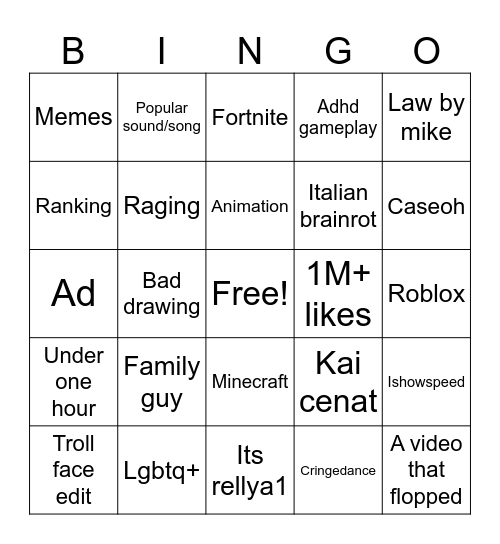 | B | I | N | G | O |
|---|---|---|---|---|
| Memes | Popular sound/song | Fortnite | Adhd gameplay | Law by mike |
| Ranking | Raging | Animation | Italian brainrot | Caseoh |
| Ad | Bad drawing | Free! | 1M+ likes | Roblox |
| Under one hour | Family guy | Minecraft | Kai cenat | Ishowspeed |
| Troll face edit | Lgbtq+ | Its rellya1 | Cringedance | A video that flopped |